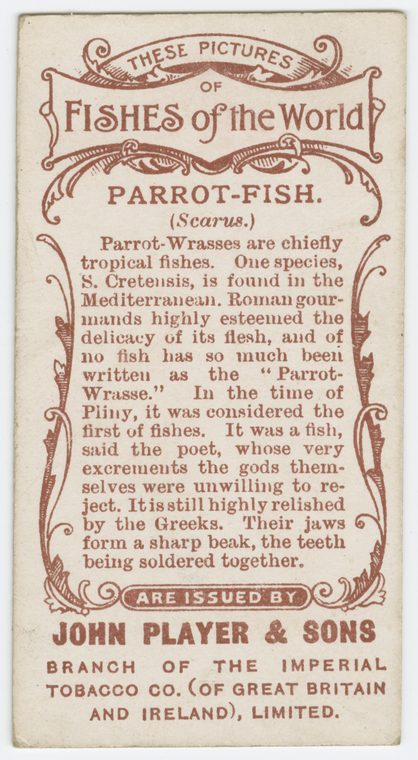 THESE PICTURES
OF
FISHES of the World

PARROT-FISH.
(Scarus.)

Parrot-Wrasses are chiefly tropical fishes. One species, S. Cretensis, is found in the Mediterranean. Roman gourmands highly esteemed the delicacy of its flesh, and of no fish has so much been written as the "Parrot-Wrasse." In the time of Pliny, it was considered the first of fishes. It was a fish, said the poet, whose very excrements the gods themselves were unwilling to reject. It is still highly relished by the Greeks. Their jaws form a sharp beak, the teeth being soldered together.

ARE ISSUED BY

JOHN PLAYER & SONS

BRANCH OF THE IMPERIAL TOBACCO CO. (OF GREAT BRITAIN AND IRELAND), LIMITED.